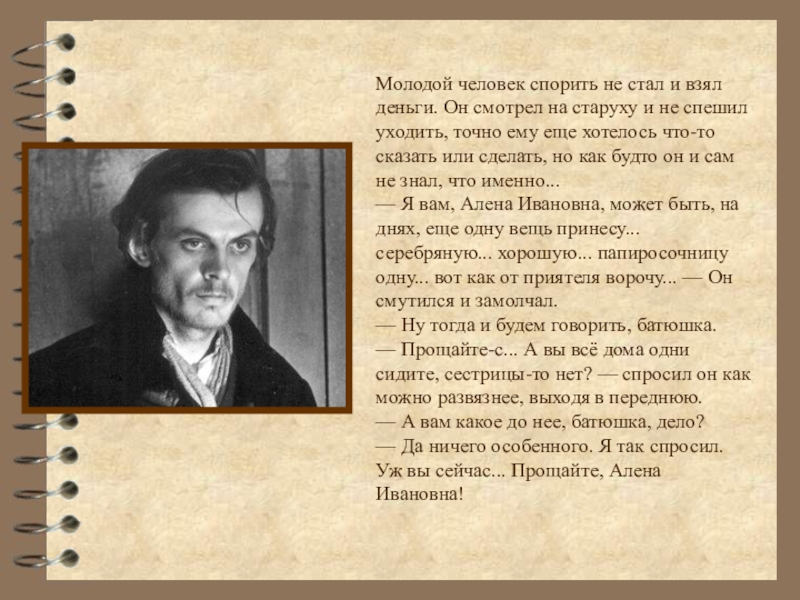 Молодой человек спорить не стал и взял деньги. Он смотрел на старуху и не спешил уходить, точно ему еще хотелось что-то сказать или сделать, но как будто он и сам не знал, что именно...

— Я вам, Алена Ивановна, может быть, на днях, еще одну вещь принесу... серебряную... хорошую... папиросочницу одну... вот как от приятеля ворочу... — Он смутился и замолчал.

— Ну тогда и будем говорить, батюшка.

— Прощайте-с... А вы всё дома одни сидите, сестрицы-то нет? — спросил он как можно развязнее, выходя в переднюю.

— А вам какое до нее, батюшка, дело?

— Да ничего особенного. Я так спросил. Уж вы сейчас... Прощайте, Алена Ивановна!